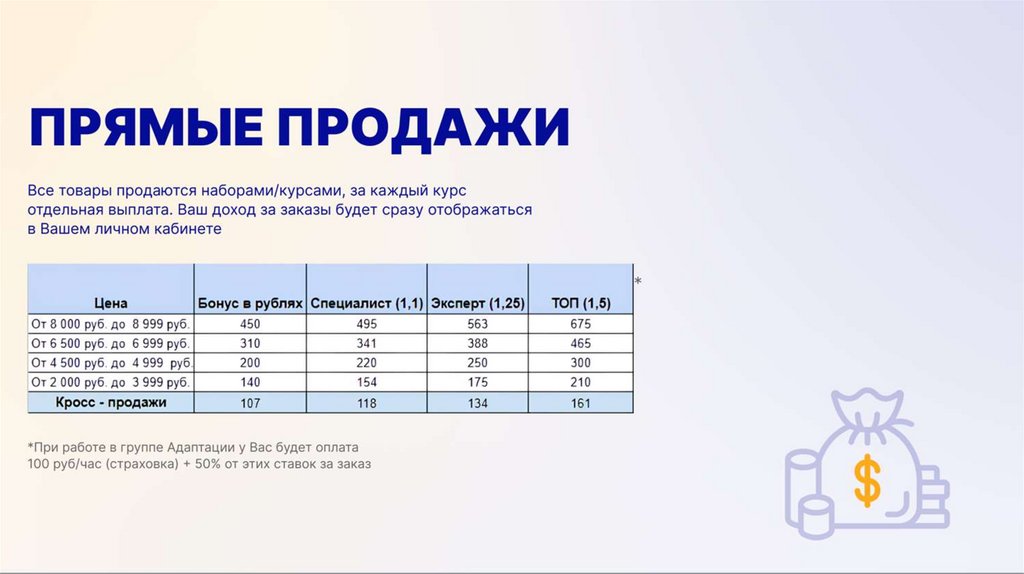 ПРЯМЫЕ ПРОДАЖИ

Все товары продаются наборами/курсами, за каждый курс отдельная выплата. Ваш доход за заказы будет сразу отображаться в Вашем личном кабинете

| Цена | Бонус в рублях | Специалист (1,1) | Эксперт (1,25) | ТОП (1,5) |
|---|---|---|---|---|
| От 8 000 руб. до 8 999 руб. | 450 | 495 | 563 | 675 |
| От 6 500 руб. до 6 999 руб. | 310 | 341 | 388 | 465 |
| От 4 500 руб. до 4 999 руб. | 200 | 220 | 250 | 300 |
| От 2 000 руб. до 3 999 руб. | 140 | 154 | 175 | 210 |
| Кросс - продажи | 107 | 118 | 134 | 161 |

*

*При работе в группе Адаптации у Вас будет оплата 100 руб/час (страховка) + 50% от этих ставок за заказ

$